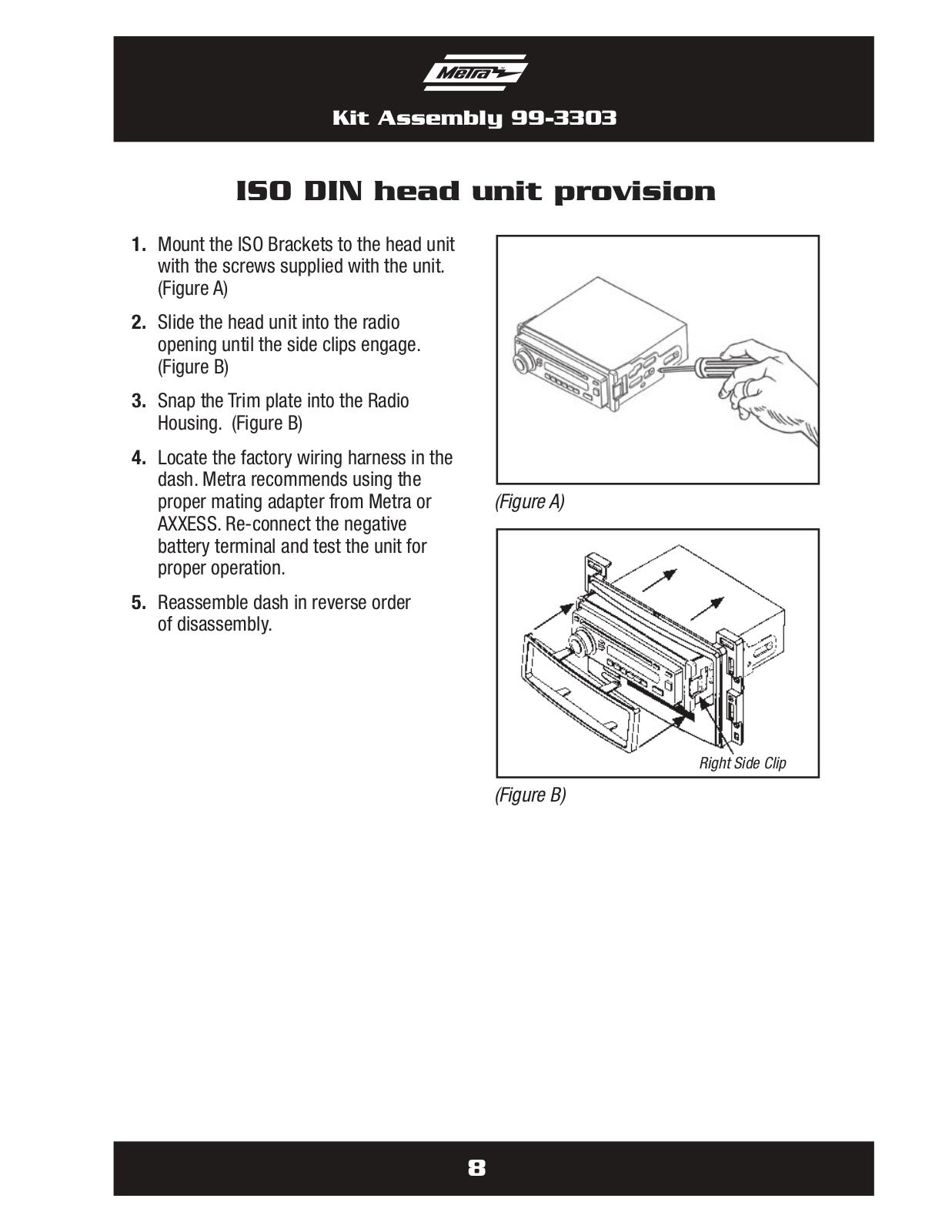 Metra

Kit Assembly 99-3303

ISO DIN head unit provision

1. Mount the ISO Brackets to the head unit with the screws supplied with the unit. (Figure A)

2. Slide the head unit into the radio opening until the side clips engage. (Figure B)

3. Snap the Trim plate into the Radio Housing. (Figure B)

4. Locate the factory wiring harness in the dash. Metra recommends using the proper mating adapter from Metra or AXXESS. Re-connect the negative battery terminal and test the unit for proper operation.

5. Reassemble dash in reverse order of disassembly.

(Figure A)

Right Side Clip

(Figure B)

8